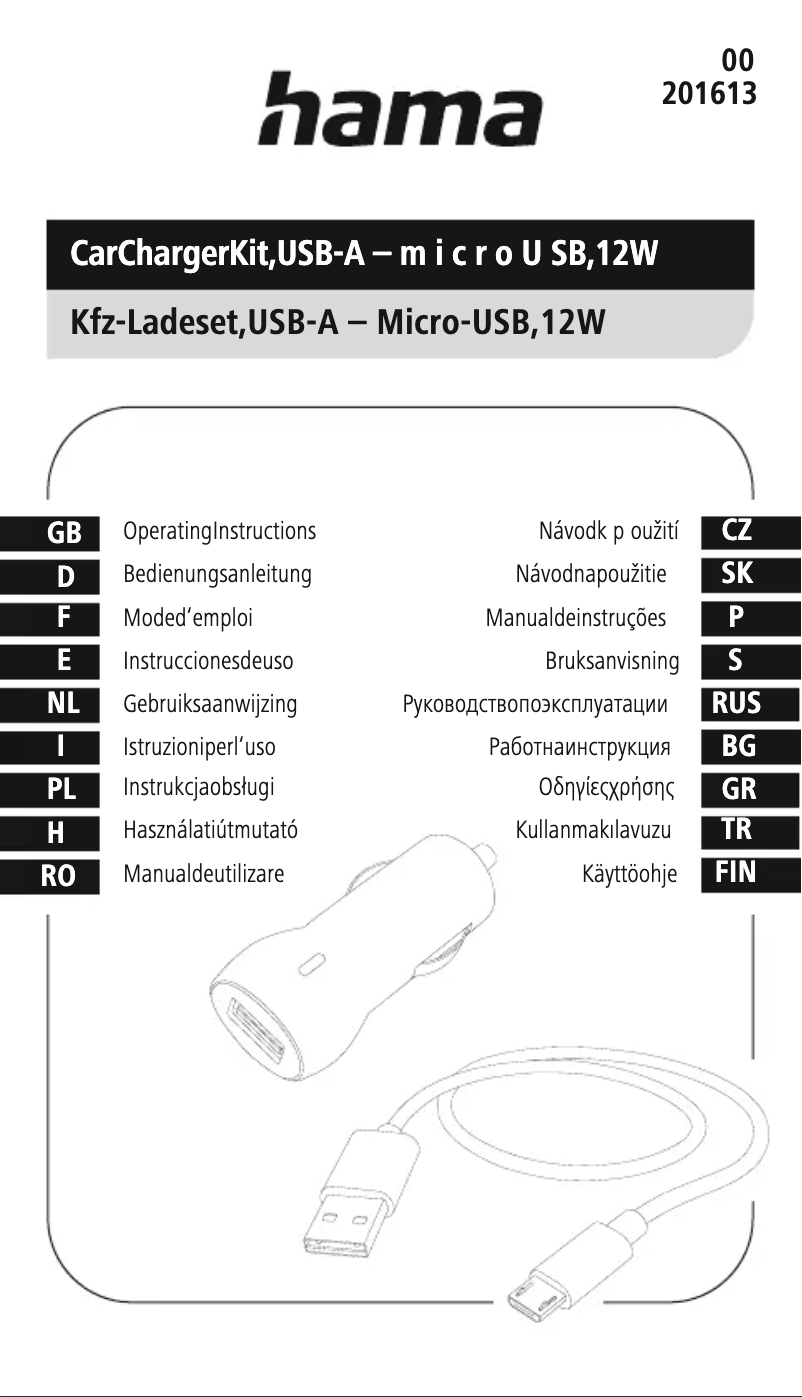 00
201613

hama

CarChargerKit,USB-A – m i c r o U SB,12W

Kfz-Ladeset,USB-A – Micro-USB,12W

GB OperatingInstructions
D Bedienungsanleitung
F Moded'emploi
E Instruccionesdeuso
NL Gebruiksaanwijzing
I Istruzioniperl'uso
PL Instrukcjaobsługi
H Használatiútmutató
RO Manualdeutilizare

Návodk p oužití CZ
Návodnapoužitie SK
Manualdeinstruções P
Bruksanvisning S
Руководствопоэксплуатации RUS
Работнаинструкция BG
Οδηγίεςχρήσης GR
Kullanmakılavuzu TR
Käyttöohje FIN